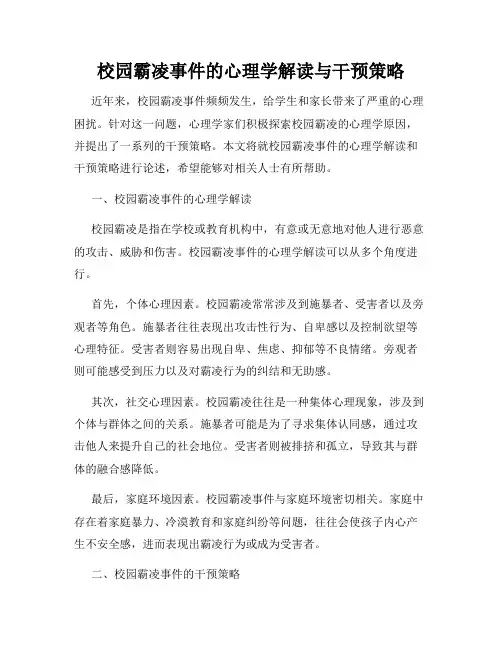 校园霸凌事件的心理学解读与干预策略

近年来，校园霸凌事件频频发生，给学生和家长带来了严重的心理困扰。针对这一问题，心理学家们积极探索校园霸凌的心理学原因，并提出了一系列的干预策略。本文将就校园霸凌事件的心理学解读和干预策略进行论述，希望能够对相关人士有所帮助。

一、校园霸凌事件的心理学解读

校园霸凌是指在学校或教育机构中，有意或无意地对他人进行恶意的攻击、威胁和伤害。校园霸凌事件的心理学解读可以从多个角度进行。

首先，个体心理因素。校园霸凌常常涉及到施暴者、受害者以及旁观者等角色。施暴者往往表现出攻击性行为、自卑感以及控制欲望等心理特征。受害者则容易出现自卑、焦虑、抑郁等不良情绪。旁观者则可能感受到压力以及对霸凌行为的纠结和无助感。

其次，社交心理因素。校园霸凌往往是一种集体心理现象，涉及到个体与群体之间的关系。施暴者可能是为了寻求集体认同感，通过攻击他人来提升自己的社会地位。受害者则被排挤和孤立，导致其与群体的融合感降低。

最后，家庭环境因素。校园霸凌事件与家庭环境密切相关。家庭中存在着家庭暴力、冷漠教育和家庭纠纷等问题，往往会使孩子内心产生不安全感，进而表现出霸凌行为或成为受害者。

二、校园霸凌事件的干预策略